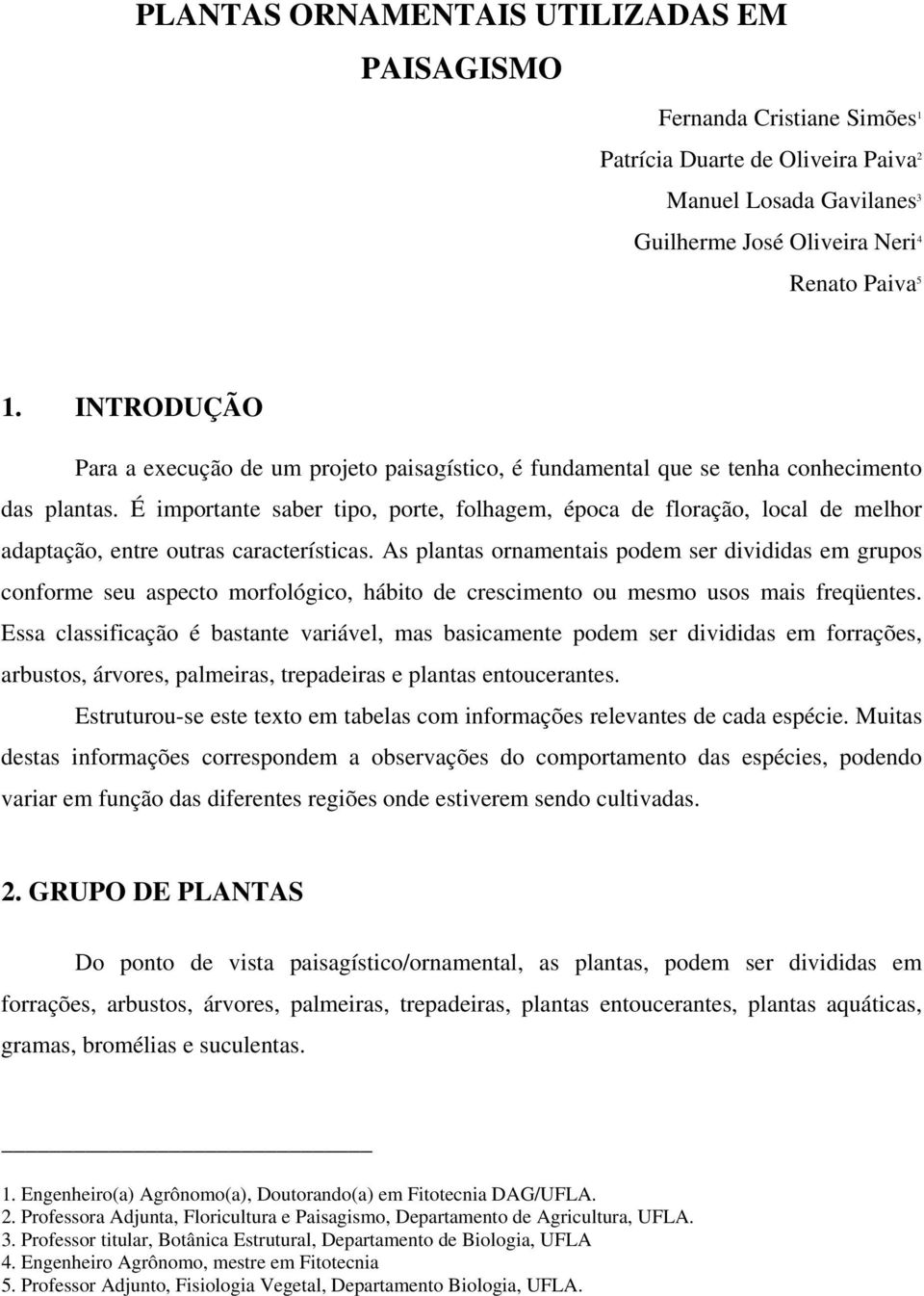 PLANTAS ORNAMENTAIS UTILIZADAS EM PAISAGISMO

Fernanda Cristiane Simões$^1$
Patrícia Duarte de Oliveira Paiva$^2$
Manuel Losada Gavilanes$^3$
Guilherme José Oliveira Neri$^4$
Renato Paiva$^5$

1. INTRODUÇÃO

Para a execução de um projeto paisagístico, é fundamental que se tenha conhecimento das plantas. É importante saber tipo, porte, folhagem, época de floração, local de melhor adaptação, entre outras características. As plantas ornamentais podem ser divididas em grupos conforme seu aspecto morfológico, hábito de crescimento ou mesmo usos mais freqüentes. Essa classificação é bastante variável, mas basicamente podem ser divididas em forrações, arbustos, árvores, palmeiras, trepadeiras e plantas entoucerantes.

Estruturou-se este texto em tabelas com informações relevantes de cada espécie. Muitas destas informações correspondem a observações do comportamento das espécies, podendo variar em função das diferentes regiões onde estiverem sendo cultivadas.

2. GRUPO DE PLANTAS

Do ponto de vista paisagístico/ornamental, as plantas, podem ser divididas em forrações, arbustos, árvores, palmeiras, trepadeiras, plantas entoucerantes, plantas aquáticas, gramas, bromélias e suculentas.

1. Engenheiro(a) Agrônomo(a), Doutorando(a) em Fitotecnia DAG/UFLA.
2. Professora Adjunta, Floricultura e Paisagismo, Departamento de Agricultura, UFLA.
3. Professor titular, Botânica Estrutural, Departamento de Biologia, UFLA
4. Engenheiro Agrônomo, mestre em Fitotecnia
5. Professor Adjunto, Fisiologia Vegetal, Departamento Biologia, UFLA.